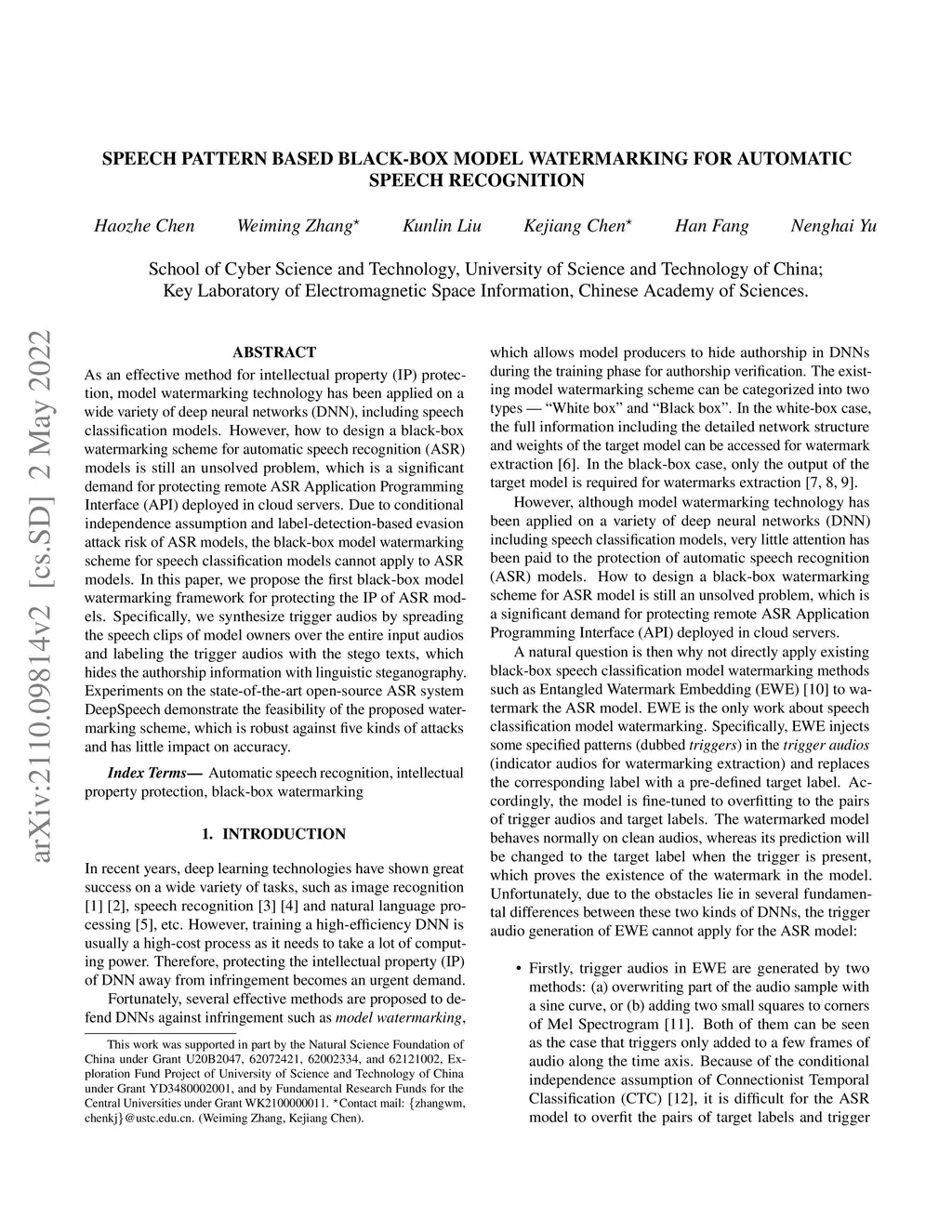 SPEECH PATTERN BASED BLACK-BOX MODEL WATERMARKING FOR AUTOMATIC SPEECH RECOGNITION

Haozhe Chen    Weiming Zhang$^{\star}$    Kunlin Liu    Kejiang Chen$^{\star}$    Han Fang    Nenghai Yu

School of Cyber Science and Technology, University of Science and Technology of China;
Key Laboratory of Electromagnetic Space Information, Chinese Academy of Sciences.

arXiv:2110.09814v2 [cs.SD] 2 May 2022

ABSTRACT

As an effective method for intellectual property (IP) protection, model watermarking technology has been applied on a wide variety of deep neural networks (DNN), including speech classification models. However, how to design a black-box watermarking scheme for automatic speech recognition (ASR) models is still an unsolved problem, which is a significant demand for protecting remote ASR Application Programming Interface (API) deployed in cloud servers. Due to conditional independence assumption and label-detection-based evasion attack risk of ASR models, the black-box model watermarking scheme for speech classification models cannot apply to ASR models. In this paper, we propose the first black-box model watermarking framework for protecting the IP of ASR models. Specifically, we synthesize trigger audios by spreading the speech clips of model owners over the entire input audios and labeling the trigger audios with the stego texts, which hides the authorship information with linguistic steganography. Experiments on the state-of-the-art open-source ASR system DeepSpeech demonstrate the feasibility of the proposed watermarking scheme, which is robust against five kinds of attacks and has little impact on accuracy.

Index Terms— Automatic speech recognition, intellectual property protection, black-box watermarking

1. INTRODUCTION

In recent years, deep learning technologies have shown great success on a wide variety of tasks, such as image recognition [1] [2], speech recognition [3] [4] and natural language processing [5], etc. However, training a high-efficiency DNN is usually a high-cost process as it needs to take a lot of computing power. Therefore, protecting the intellectual property (IP) of DNN away from infringement becomes an urgent demand.

Fortunately, several effective methods are proposed to defend DNNs against infringement such as model watermarking,

This work was supported in part by the Natural Science Foundation of China under Grant U20B2047, 62072421, 62002334, and 62121002, Exploration Fund Project of University of Science and Technology of China under Grant YD3480002001, and by Fundamental Research Funds for the Central Universities under Grant WK2100000011. $^{\star}$Contact mail: {zhangwm, chenkj}@ustc.edu.cn. (Weiming Zhang, Kejiang Chen).

which allows model producers to hide authorship in DNNs during the training phase for authorship verification. The existing model watermarking scheme can be categorized into two types — “White box” and “Black box”. In the white-box case, the full information including the detailed network structure and weights of the target model can be accessed for watermark extraction [6]. In the black-box case, only the output of the target model is required for watermarks extraction [7, 8, 9].

However, although model watermarking technology has been applied on a variety of deep neural networks (DNN) including speech classification models, very little attention has been paid to the protection of automatic speech recognition (ASR) models. How to design a black-box watermarking scheme for ASR model is still an unsolved problem, which is a significant demand for protecting remote ASR Application Programming Interface (API) deployed in cloud servers.

A natural question is then why not directly apply existing black-box speech classification model watermarking methods such as Entangled Watermark Embedding (EWE) [10] to watermark the ASR model. EWE is the only work about speech classification model watermarking. Specifically, EWE injects some specified patterns (dubbed triggers) in the trigger audios (indicator audios for watermarking extraction) and replaces the corresponding label with a pre-defined target label. Accordingly, the model is fine-tuned to overfitting to the pairs of trigger audios and target labels. The watermarked model behaves normally on clean audios, whereas its prediction will be changed to the target label when the trigger is present, which proves the existence of the watermark in the model. Unfortunately, due to the obstacles lie in several fundamental differences between these two kinds of DNNs, the trigger audio generation of EWE cannot apply for the ASR model:

• Firstly, trigger audios in EWE are generated by two methods: (a) overwriting part of the audio sample with a sine curve, or (b) adding two small squares to corners of Mel Spectrogram [11]. Both of them can be seen as the case that triggers only added to a few frames of audio along the time axis. Because of the conditional independence assumption of Connectionist Temporal Classification (CTC) [12], it is difficult for the ASR model to overfit the pairs of target labels and trigger